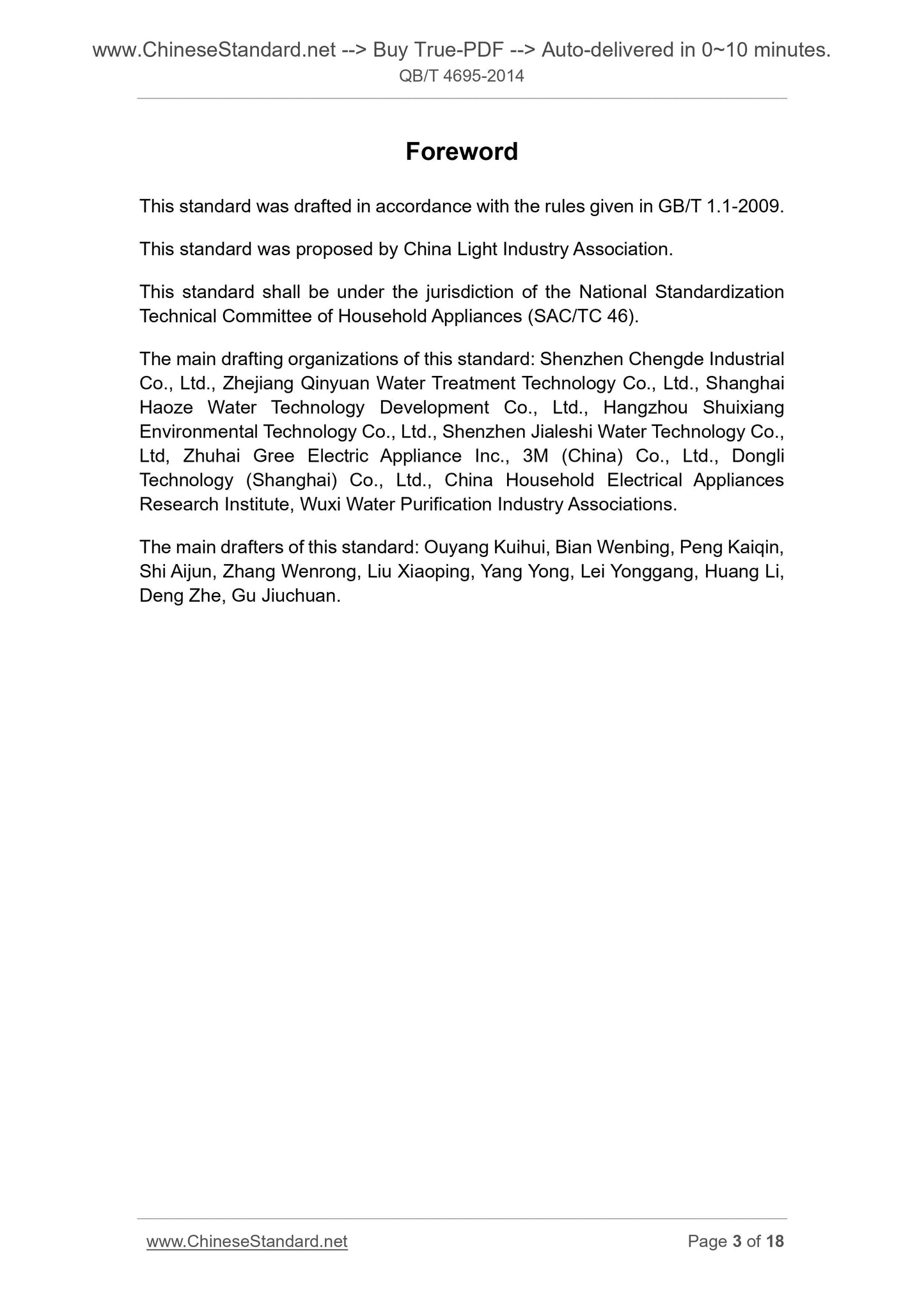 www.ChineseStandard.net --> Buy True-PDF --> Auto-delivered in 0~10 minutes.
QB/T 4695-2014

Foreword

This standard was drafted in accordance with the rules given in GB/T 1.1-2009.

This standard was proposed by China Light Industry Association.

This standard shall be under the jurisdiction of the National Standardization Technical Committee of Household Appliances (SAC/TC 46).

The main drafting organizations of this standard: Shenzhen Chengde Industrial Co., Ltd., Zhejiang Qinyuan Water Treatment Technology Co., Ltd., Shanghai Haoze Water Technology Development Co., Ltd., Hangzhou Shuixiang Environmental Technology Co., Ltd., Shenzhen Jialeshi Water Technology Co., Ltd, Zhuhai Gree Electric Appliance Inc., 3M (China) Co., Ltd., Dongli Technology (Shanghai) Co., Ltd., China Household Electrical Appliances Research Institute, Wuxi Water Purification Industry Associations.

The main drafters of this standard: Ouyang Kuihui, Bian Wenbing, Peng Kaiqin, Shi Aijun, Zhang Wenrong, Liu Xiaoping, Yang Yong, Lei Yonggang, Huang Li, Deng Zhe, Gu Jiuchuan.

www.ChineseStandard.net
Page 3 of 18